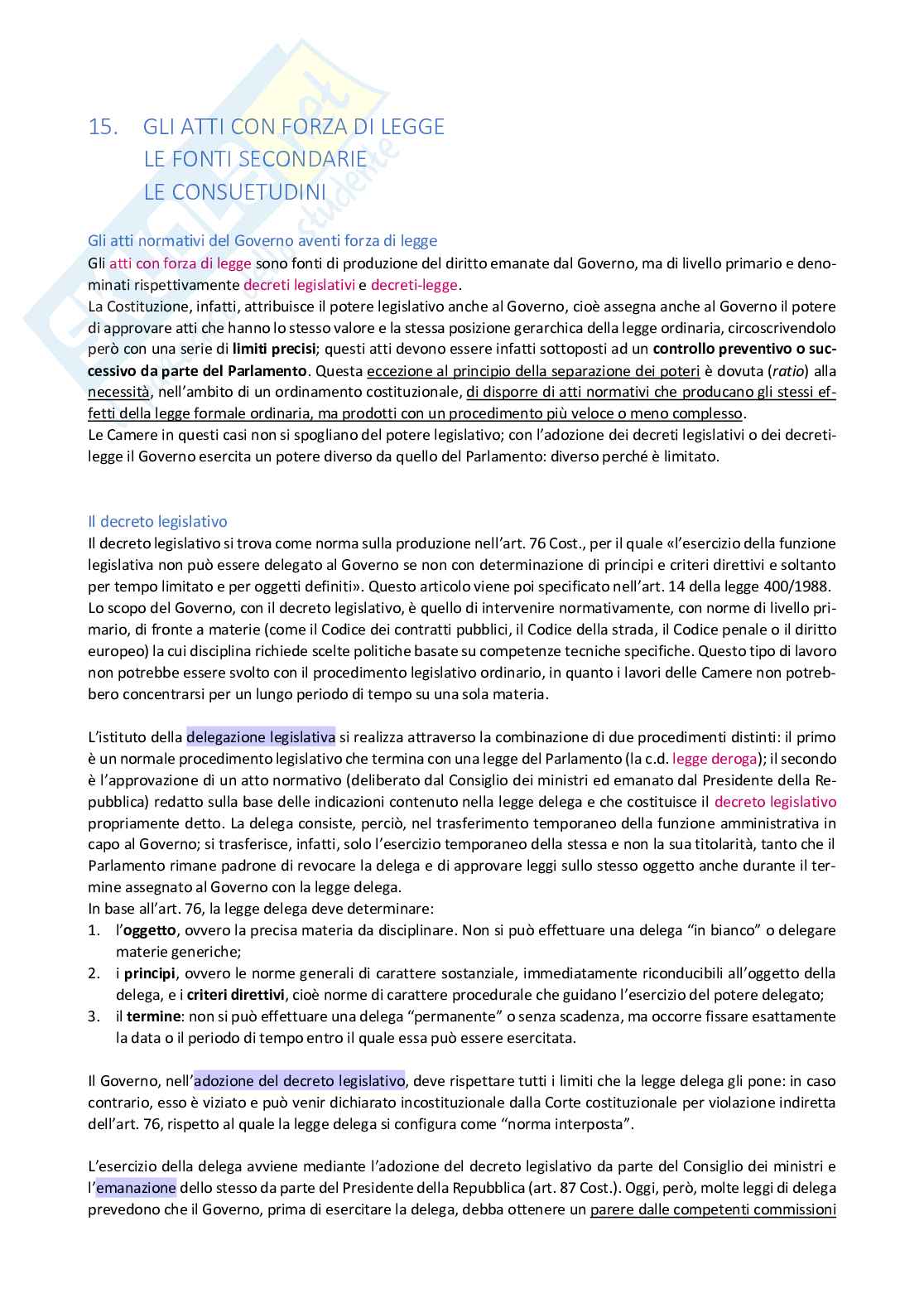 15. GLI ATTI CON FORZA DI LEGGE
LE FONTI SECONDARIE
LE CONSUETUDINI

Gli atti normativi del Governo aventi forza di legge
Gli atti con forza di legge sono fonti di produzione del diritto emanate dal Governo, ma di livello primario e denominati rispettivamente decreti legislativi e decreti-legge.
La Costituzione, infatti, attribuisce il potere legislativo anche al Governo, cioè assegna anche al Governo il potere di approvare atti che hanno lo stesso valore e la stessa posizione gerarchica della legge ordinaria, circoscrivendolo però con una serie di limiti precisi; questi atti devono essere infatti sottoposti ad un controllo preventivo o successivo da parte del Parlamento. Questa eccezione al principio della separazione dei poteri è dovuta (ratio) alla necessità, nell'ambito di un ordinamento costituzionale, di disporre di atti normativi che producano gli stessi effetti della legge formale ordinaria, ma prodotti con un procedimento più veloce o meno complesso.
Le Camere in questi casi non si spogliano del potere legislativo; con l'adozione dei decreti legislativi o dei decreti-legge il Governo esercita un potere diverso da quello del Parlamento: diverso perché è limitato.

Il decreto legislativo
Il decreto legislativo si trova come norma sulla produzione nell'art. 76 Cost., per il quale «l'esercizio della funzione legislativa non può essere delegato al Governo se non con determinazione di principi e criteri direttivi e soltanto per tempo limitato e per oggetti definiti». Questo articolo viene poi specificato nell'art. 14 della legge 400/1988.
Lo scopo del Governo, con il decreto legislativo, è quello di intervenire normativamente, con norme di livello primario, di fronte a materie (come il Codice dei contratti pubblici, il Codice della strada, il Codice penale o il diritto europeo) la cui disciplina richiede scelte politiche basate su competenze tecniche specifiche. Questo tipo di lavoro non potrebbe essere svolto con il procedimento legislativo ordinario, in quanto i lavori delle Camere non potrebbero concentrarsi per un lungo periodo di tempo su una sola materia.

L'istituto della delegazione legislativa si realizza attraverso la combinazione di due procedimenti distinti: il primo è un normale procedimento legislativo che termina con una legge del Parlamento (la c.d. legge deroga); il secondo è l'approvazione di un atto normativo (deliberato dal Consiglio dei ministri ed emanato dal Presidente della Repubblica) redatto sulla base delle indicazioni contenuto nella legge delega e che costituisce il decreto legislativo propriamente detto. La delega consiste, perciò, nel trasferimento temporaneo della funzione amministrativa in capo al Governo; si trasferisce, infatti, solo l'esercizio temporaneo della stessa e non la sua titolarità, tanto che il Parlamento rimane padrone di revocare la delega e di approvare leggi sullo stesso oggetto anche durante il termine assegnato al Governo con la legge delega.
In base all'art. 76, la legge delega deve determinare:
1. l'oggetto, ovvero la precisa materia da disciplinare. Non si può effettuare una delega "in bianco" o delegare materie generiche;
2. i principi, ovvero le norme generali di carattere sostanziale, immediatamente riconducibili all'oggetto della delega, e i criteri direttivi, cioè norme di carattere procedurale che guidano l'esercizio del potere delegato;
3. il termine: non si può effettuare una delega "permanente" o senza scadenza, ma occorre fissare esattamente la data o il periodo di tempo entro il quale essa può essere esercitata.

Il Governo, nell'adozione del decreto legislativo, deve rispettare tutti i limiti che la legge delega gli pone: in caso contrario, esso è viziato e può venir dichiarato incostituzionale dalla Corte costituzionale per violazione indiretta dell'art. 76, rispetto al quale la legge delega si configura come "norma interposta".

L'esercizio della delega avviene mediante l'adozione del decreto legislativo da parte del Consiglio dei ministri e l'emanazione dello stesso da parte del Presidente della Repubblica (art. 87 Cost.). Oggi, però, molte leggi di delega prevedono che il Governo, prima di esercitare la delega, debba ottenere un parere dalle competenti commissioni